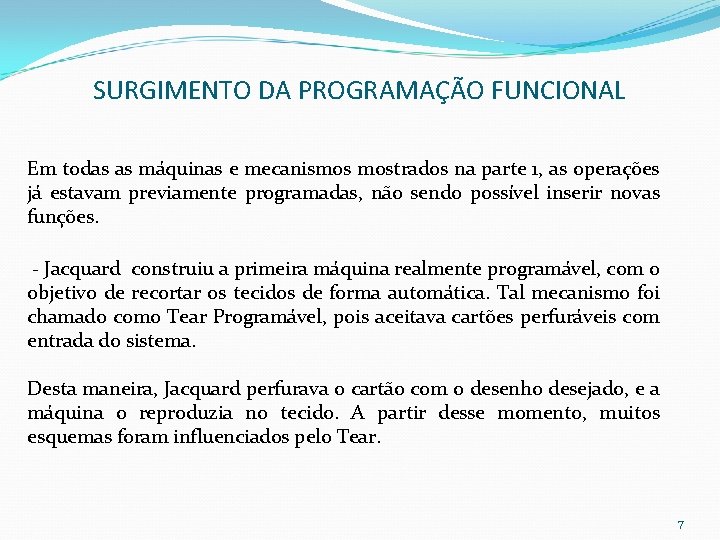 SURGIMENTO DA PROGRAMAÇÃO FUNCIONAL

Em todas as máquinas e mecanismos mostrados na parte 1, as operações já estavam previamente programadas, não sendo possível inserir novas funções.

- Jacquard construiu a primeira máquina realmente programável, com o objetivo de recortar os tecidos de forma automática. Tal mecanismo foi chamado como Tear Programável, pois aceitava cartões perfuráveis com entrada do sistema.

Desta maneira, Jacquard perfurava o cartão com o desenho desejado, e a máquina o reproduzia no tecido. A partir desse momento, muitos esquemas foram influenciados pelo Tear.

7